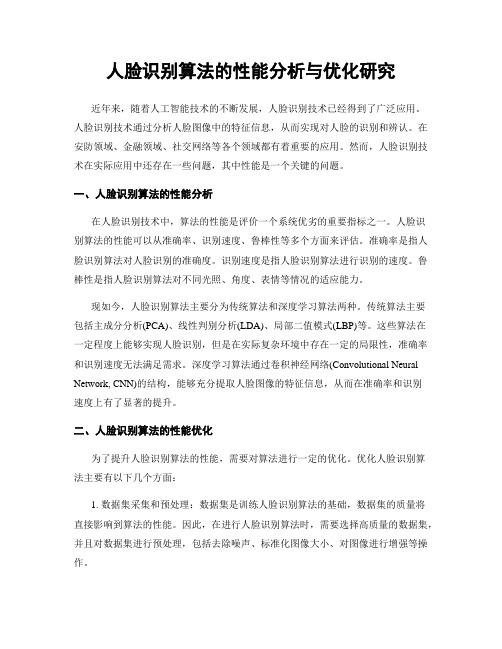 人脸识别算法的性能分析与优化研究

近年来，随着人工智能技术的不断发展，人脸识别技术已经得到了广泛应用。人脸识别技术通过分析人脸图像中的特征信息，从而实现对人脸的识别和辨认。在安防领域、金融领域、社交网络等各个领域都有着重要的应用。然而，人脸识别技术在实际应用中还存在一些问题，其中性能是一个关键的问题。

一、人脸识别算法的性能分析

在人脸识别技术中，算法的性能是评价一个系统优劣的重要指标之一。人脸识别算法的性能可以从准确率、识别速度、鲁棒性等多个方面来评估。准确率是指人脸识别算法对人脸识别的准确度。识别速度是指人脸识别算法进行识别的速度。鲁棒性是指人脸识别算法对不同光照、角度、表情等情况的适应能力。

现如今，人脸识别算法主要分为传统算法和深度学习算法两种。传统算法主要包括主成分分析(PCA)、线性判别分析(LDA)、局部二值模式(LBP)等。这些算法在一定程度上能够实现人脸识别，但是在实际复杂环境中存在一定的局限性，准确率和识别速度无法满足需求。深度学习算法通过卷积神经网络(Convolutional Neural Network, CNN)的结构，能够充分提取人脸图像的特征信息，从而在准确率和识别速度上有了显著的提升。

二、人脸识别算法的性能优化

为了提升人脸识别算法的性能，需要对算法进行一定的优化。优化人脸识别算法主要有以下几个方面：

1. 数据集采集和预处理：数据集是训练人脸识别算法的基础，数据集的质量将直接影响到算法的性能。因此，在进行人脸识别算法时，需要选择高质量的数据集，并且对数据集进行预处理，包括去除噪声、标准化图像大小、对图像进行增强等操作。